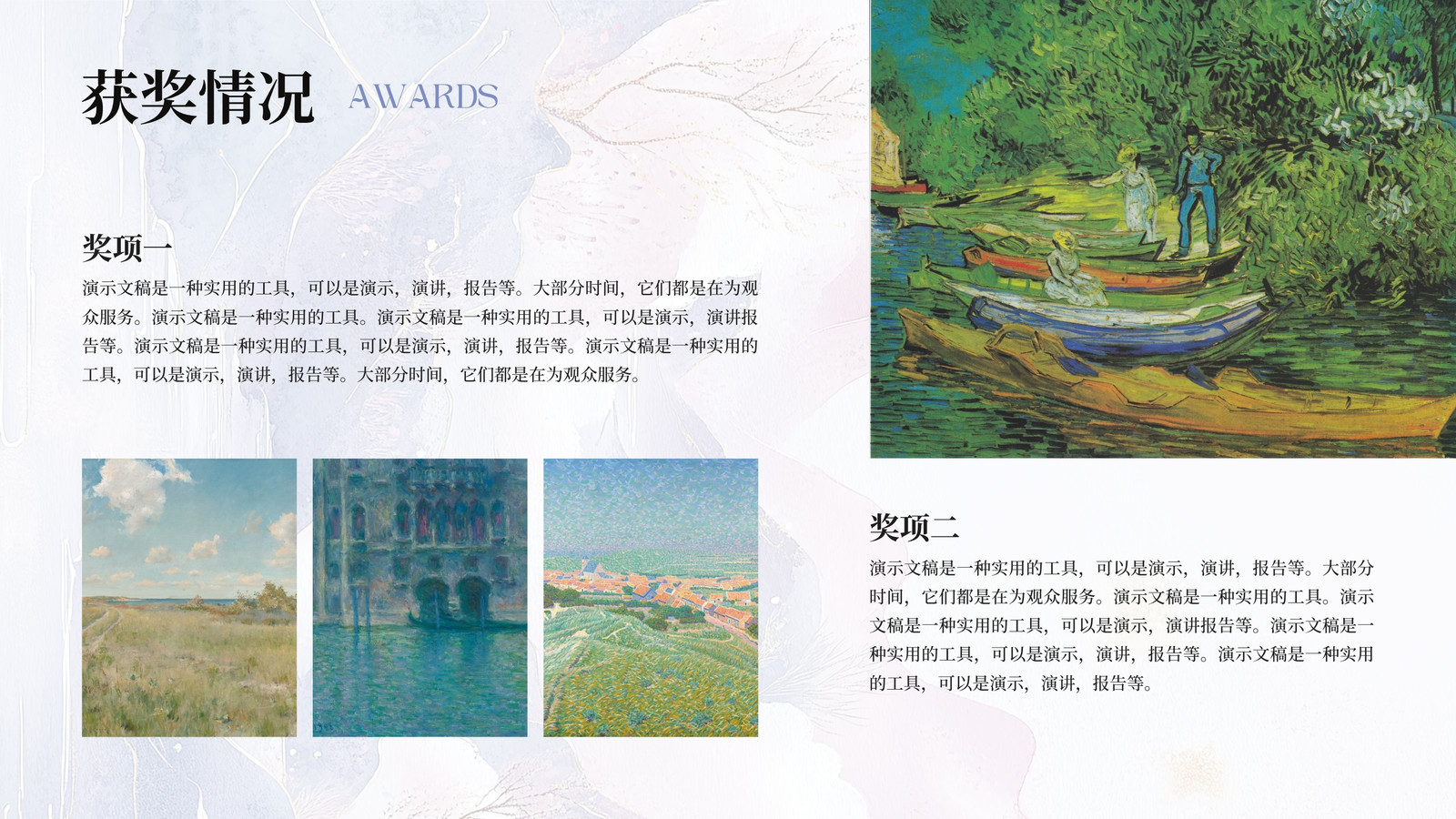 获奖情况 AWARDS

奖项一

演示文稿是一种实用的工具，可以是演示，演讲，报告等。大部分时间，它们都是在为观众服务。演示文稿是一种实用的工具。演示文稿是一种实用的工具，可以是演示，演讲报告等。演示文稿是一种实用的工具，可以是演示，演讲，报告等。演示文稿是一种实用的工具，可以是演示，演讲，报告等。大部分时间，它们都是在为观众服务。

奖项二

演示文稿是一种实用的工具，可以是演示，演讲，报告等。大部分时间，它们都是在为观众服务。演示文稿是一种实用的工具。演示文稿是一种实用的工具，可以是演示，演讲报告等。演示文稿是一种实用的工具，可以是演示，演讲，报告等。演示文稿是一种实用的工具，可以是演示，演讲，报告等。